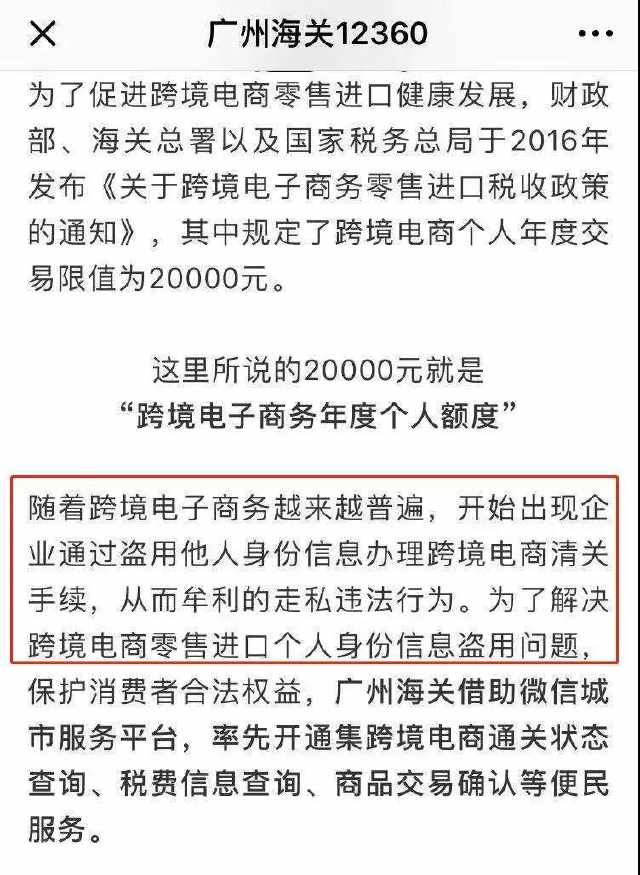 广州海关12360

为了促进跨境电商零售进口健康发展，财政部、海关总署以及国家税务总局于2016年发布《关于跨境电子商务零售进口税收政策的通知》，其中规定了跨境电商个人年度交易限值为20000元。

这里所说的20000元就是
“跨境电子商务年度个人额度”

随着跨境电子商务越来越普遍，开始出现企业通过盗用他人身份信息办理跨境电商清关手续，从而牟利的走私违法行为。为了解决跨境电商零售进口个人身份信息盗用问题，保护消费者合法权益，广州海关借助微信城市服务平台，率先开通集跨境电商通关状态查询、税费信息查询、商品交易确认等便民服务。